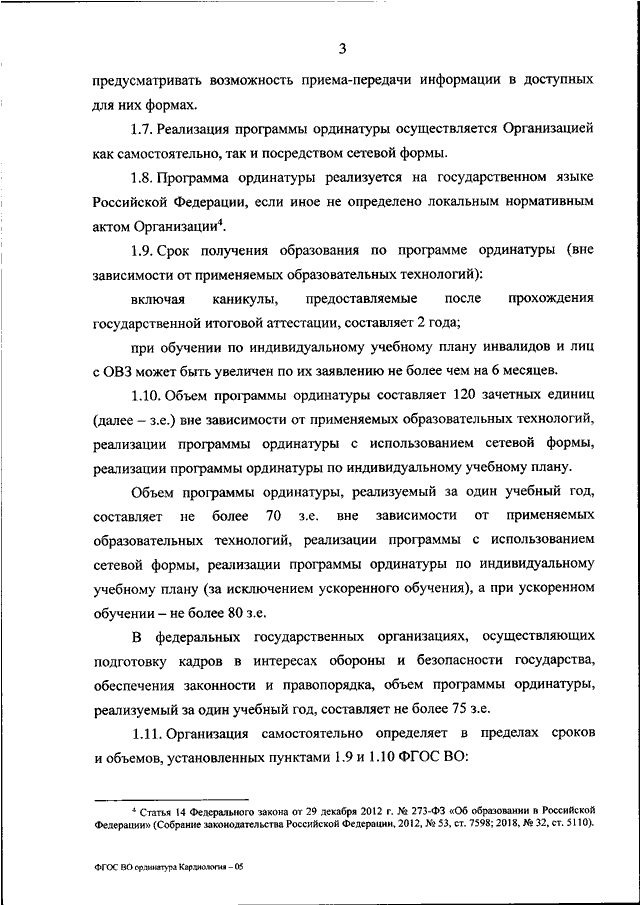 3

предусматривать возможность приема-передачи информации в доступных для них формах.

1.7. Реализация программы ординатуры осуществляется Организацией как самостоятельно, так и посредством сетевой формы.

1.8. Программа ординатуры реализуется на государственном языке Российской Федерации, если иное не определено локальным нормативным актом Организации$^4$.

1.9. Срок получения образования по программе ординатуры (вне зависимости от применяемых образовательных технологий):

включая каникулы, предоставляемые после прохождения государственной итоговой аттестации, составляет 2 года;

при обучении по индивидуальному учебному плану инвалидов и лиц с ОВЗ может быть увеличен по их заявлению не более чем на 6 месяцев.

1.10. Объем программы ординатуры составляет 120 зачетных единиц (далее – з.е.) вне зависимости от применяемых образовательных технологий, реализации программы ординатуры с использованием сетевой формы, реализации программы ординатуры по индивидуальному учебному плану.

Объем программы ординатуры, реализуемый за один учебный год, составляет не более 70 з.е. вне зависимости от применяемых образовательных технологий, реализации программы с использованием сетевой формы, реализации программы ординатуры по индивидуальному учебному плану (за исключением ускоренного обучения), а при ускоренном обучении – не более 80 з.е.

В федеральных государственных организациях, осуществляющих подготовку кадров в интересах обороны и безопасности государства, обеспечения законности и правопорядка, объем программы ординатуры, реализуемый за один учебный год, составляет не более 75 з.е.

1.11. Организация самостоятельно определяет в пределах сроков и объемов, установленных пунктами 1.9 и 1.10 ФГОС ВО:

$^4$ Статья 14 Федерального закона от 29 декабря 2012 г. № 273-ФЗ «Об образовании в Российской Федерации» (Собрание законодательства Российской Федерации, 2012, № 53, ст. 7598; 2018, № 32, ст. 5110).

ФГОС ВО ординатура Кардиология – 05